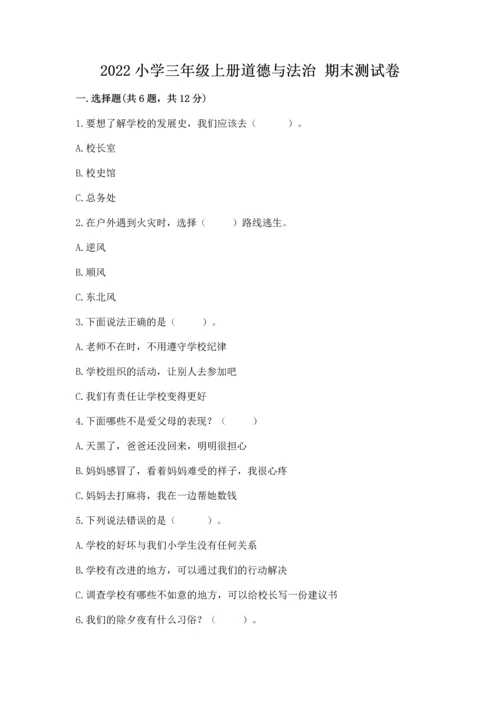 2022 小学三年级上册道德与法治 期末测试卷

一. 选择题(共 6 题，共 12 分)

1. 要想了解学校的发展史，我们应该去（　　）。

A. 校长室

B. 校史馆

C. 总务处

2. 在户外遇到火灾时，选择（　　）路线逃生。

A. 逆风

B. 顺风

C. 东北风

3. 下面说法正确的是（　　）。

A. 老师不在时，不用遵守学校纪律

B. 学校组织的活动，让别人去参加吧

C. 我们有责任让学校变得更好

4. 下面哪些不是爱父母的表现？（　　）

A. 天黑了，爸爸还没回来，明明很担心

B. 妈妈感冒了，看着妈妈难受的样子，我很心疼

C. 妈妈去打麻将，我在一边帮她数钱

5. 下列说法错误的是（　　）。

A. 学校的好坏与我们小学生没有任何关系

B. 学校有改进的地方，可以通过我们的行动解决

C. 调查学校有哪些不如意的地方，可以给校长写一份建议书

6. 我们的除夕夜有什么习俗？（　　）。